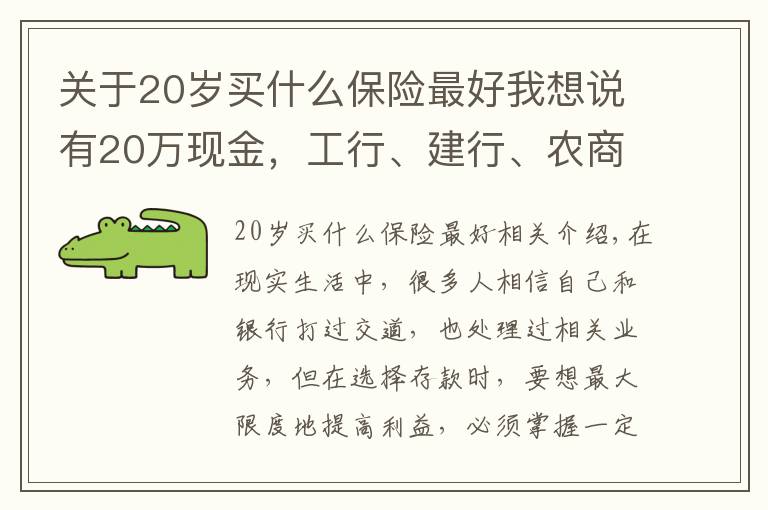 关于20岁买什么保险最好我想说有20万现金，工行、建行、农商

20岁买什么保险最好相关介绍，在现实生活中，很多人相信自己和银行打过交道，也处理过相关业务，但在选择存款时，要想最大限度地提高利益，必须掌握一定